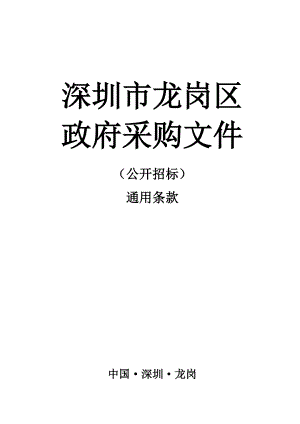 深圳市龙岗区
政府采购文件

（公开招标）

通用条款

中国·深圳·龙岗